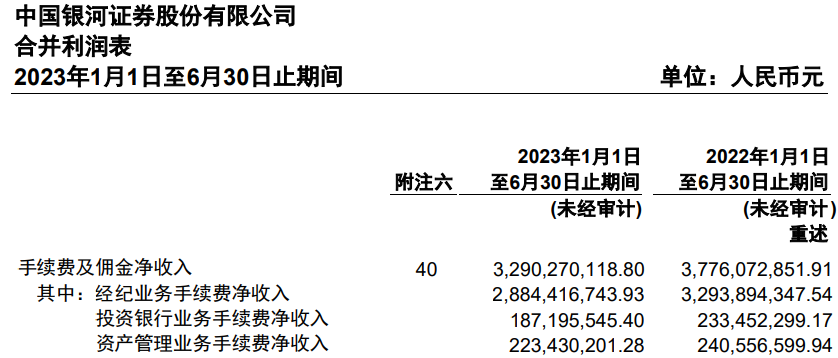 中国银河证券股份有限公司
合并利润表
2023年1月1日至6月30日止期间

单位：人民币元

| | 附注六 | 2023年1月1日至6月30日止期间 (未经审计) | 2022年1月1日至6月30日止期间 (未经审计) 重述 |
|---|---|---|---|
| 手续费及佣金净收入 | 40 | 3,290,270,118.80 | 3,776,072,851.91 |
| 其中：经纪业务手续费净收入 | | 2,884,416,743.93 | 3,293,894,347.54 |
| 投资银行业务手续费净收入 | | 187,195,545.40 | 233,452,299.17 |
| 资产管理业务手续费净收入 | | 223,430,201.28 | 240,556,599.94 |